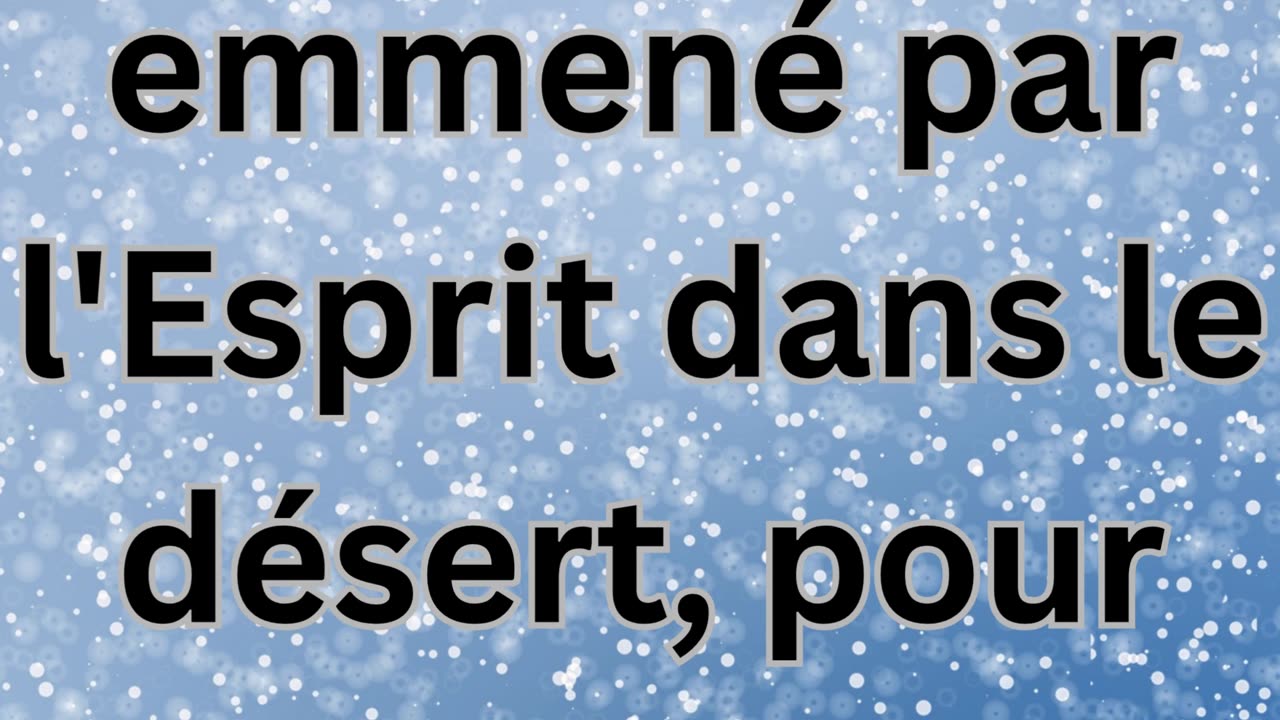 emmené par l'Esprit dans le désert, pour